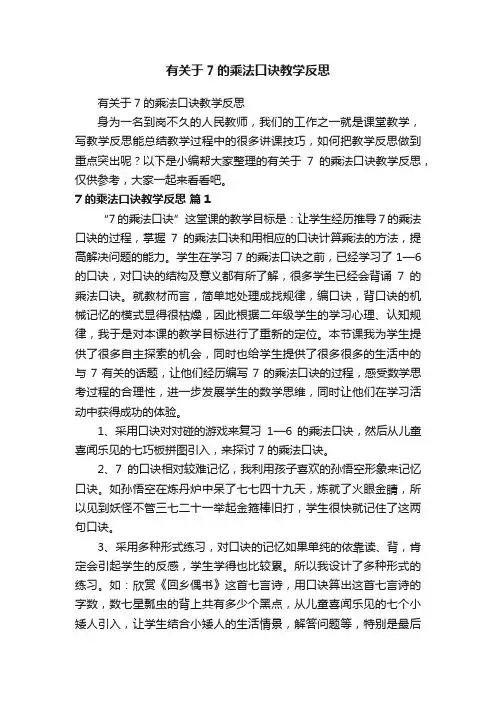 有关于 7 的乘法口诀教学反思

有关于 7 的乘法口诀教学反思

身为一名到岗不久的人民教师，我们的工作之一就是课堂教学，写教学反思能总结教学过程中的很多讲课技巧，如何把教学反思做到重点突出呢？以下是小编帮大家整理的有关于 7 的乘法口诀教学反思，仅供参考，大家一起来看看吧。

7 的乘法口诀教学反思 篇 1

“7 的乘法口诀”这堂课的教学目标是：让学生经历推导 7 的乘法口诀的过程，掌握 7 的乘法口诀和用相应的口诀计算乘法的方法，提高解决问题的能力。学生在学习 7 的乘法口诀之前，已经学习了 1—6 的口诀，对口诀的结构及意义都有所了解，很多学生已经会背诵 7 的乘法口诀。就教材而言，简单地处理成找规律，编口诀，背口诀的机械记忆的模式显得很枯燥，因此根据二年级学生的学习心理、认知规律，我于是对本课的教学目标进行了重新的定位。本节课我为学生提供了很多自主探索的机会，同时也给学生提供了很多很多的生活中的与 7 有关的话题，让他们经历编写 7 的乘法口诀的过程，感受数学思考过程的合理性，进一步发展学生的数学思维，同时让他们在学习活动中获得成功的体验。

1、采用口诀对对碰的游戏来复习 1—6 的乘法口诀，然后从儿童喜闻乐见的七巧板拼图引入，来探讨 7 的乘法口诀。

2、7 的口诀相对较难记忆，我利用孩子喜欢的孙悟空形象来记忆口诀。如孙悟空在炼丹炉中呆了七七四十九天，炼就了火眼金睛，所以见到妖怪不管三七二十一举起金箍棒旧打，学生很快就记住了这两句口诀。

3、采用多种形式练习，对口诀的记忆如果单纯的依靠读、背，肯定会引起学生的反感，学生学得也比较累。所以我设计了多种形式的练习。如：欣赏《回乡偶书》这首七言诗，用口诀算出这首七言诗的字数，数七星瓢虫的背上共有多少个黑点，从儿童喜闻乐见的七个小矮人引入，让学生结合小矮人的生活情景，解答问题等，特别是最后